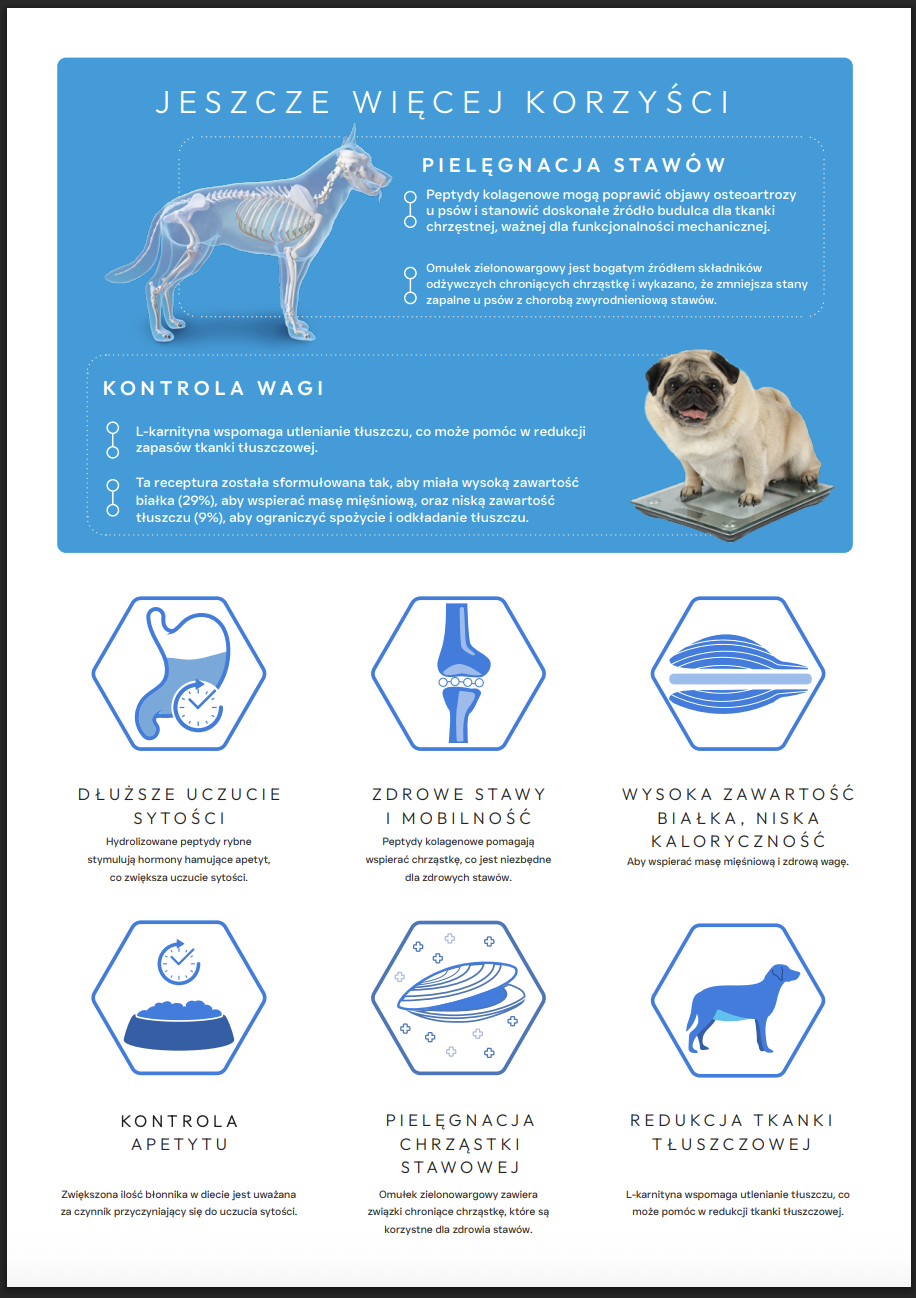 JESZCZE WIĘCEJ KORZYŚCI

PIELĘGNACJA STAWÓW

Peptydy kolagenowe mogą poprawić objawy osteoartrozy u psów i stanowić doskonałe źródło budulca dla tkanki chrzęstnej, ważnej dla funkcjonalności mechanicznej.

Omułek zielonowargowy jest bogatym źródłem składników odżywczych chroniących chrząstkę i wykazano, że zmniejsza stany zapalne u psów z chorobą zwyrodnieniową stawów.

KONTROLA WAGI

L-karnityna wspomaga utlenianie tłuszczu, co może pomóc w redukcji zapasów tkanki tłuszczowej.

Ta receptura została sformułowana tak, aby miała wysoką zawartość białka (29%), aby wspierać masę mięśniową, oraz niską zawartość tłuszczu (9%), aby ograniczyć spożycie i odkładanie tłuszczu.

DŁUŻSZE UCZUCIE SYTOŚCI

Hydrolizowane peptydy rybne stymulują hormony hamujące apetyt, co zwiększa uczucie sytości.

ZDROWE STAWY I MOBILNOŚĆ

Peptydy kolagenowe pomagają wspierać chrząstkę, co jest niezbędne dla zdrowych stawów.

WYSOKA ZAWARTOŚĆ BIAŁKA, NISKA KALORYCZNOŚĆ

Aby wspierać masę mięśniową i zdrową wagę.

KONTROLA APETYTU

Zwiększona ilość błonnika w diecie jest uważana za czynnik przyczyniający się do uczucia sytości.

PIELĘGNACJA CHRZĄSTKI STAWOWEJ

Omułek zielonowargowy zawiera związki chroniące chrząstkę, które są korzystne dla zdrowia stawów.

REDUKCJA TKANKI TŁUSZCZOWEJ

L-karnityna wspomaga utlenianie tłuszczu, co może pomóc w redukcji tkanki tłuszczowej.